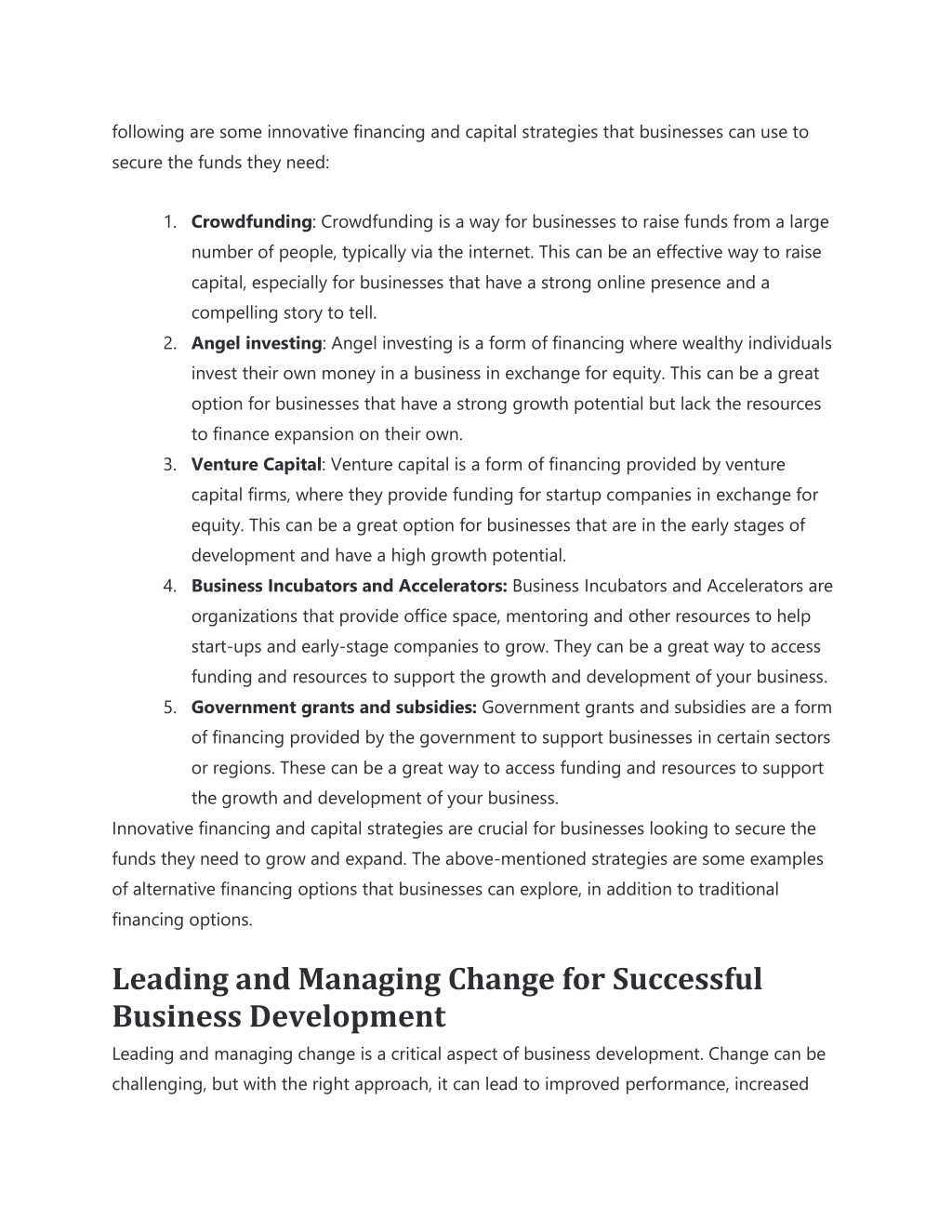 following are some innovative financing and capital strategies that businesses can use to secure the funds they need:

1. Crowdfunding: Crowdfunding is a way for businesses to raise funds from a large number of people, typically via the internet. This can be an effective way to raise capital, especially for businesses that have a strong online presence and a compelling story to tell.
2. Angel investing: Angel investing is a form of financing where wealthy individuals invest their own money in a business in exchange for equity. This can be a great option for businesses that have a strong growth potential but lack the resources to finance expansion on their own.
3. Venture Capital: Venture capital is a form of financing provided by venture capital firms, where they provide funding for startup companies in exchange for equity. This can be a great option for businesses that are in the early stages of development and have a high growth potential.
4. Business Incubators and Accelerators: Business Incubators and Accelerators are organizations that provide office space, mentoring and other resources to help start-ups and early-stage companies to grow. They can be a great way to access funding and resources to support the growth and development of your business.
5. Government grants and subsidies: Government grants and subsidies are a form of financing provided by the government to support businesses in certain sectors or regions. These can be a great way to access funding and resources to support the growth and development of your business.

Innovative financing and capital strategies are crucial for businesses looking to secure the funds they need to grow and expand. The above-mentioned strategies are some examples of alternative financing options that businesses can explore, in addition to traditional financing options.

Leading and Managing Change for Successful Business Development

Leading and managing change is a critical aspect of business development. Change can be challenging, but with the right approach, it can lead to improved performance, increased